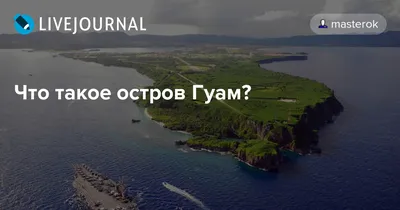 LIVEJOURNAL

masterok

Что такое остров Гуам?